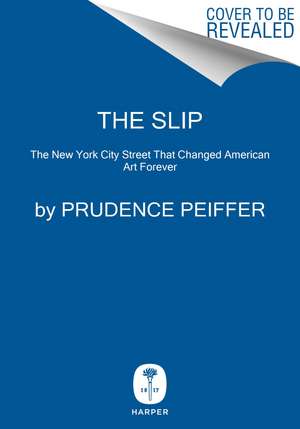 COVER TO BE REVEALED

THE SLIP

The New York City Street That Changed American Art Forever

by PRUDENCE PEIFFER

18 17

HARPER